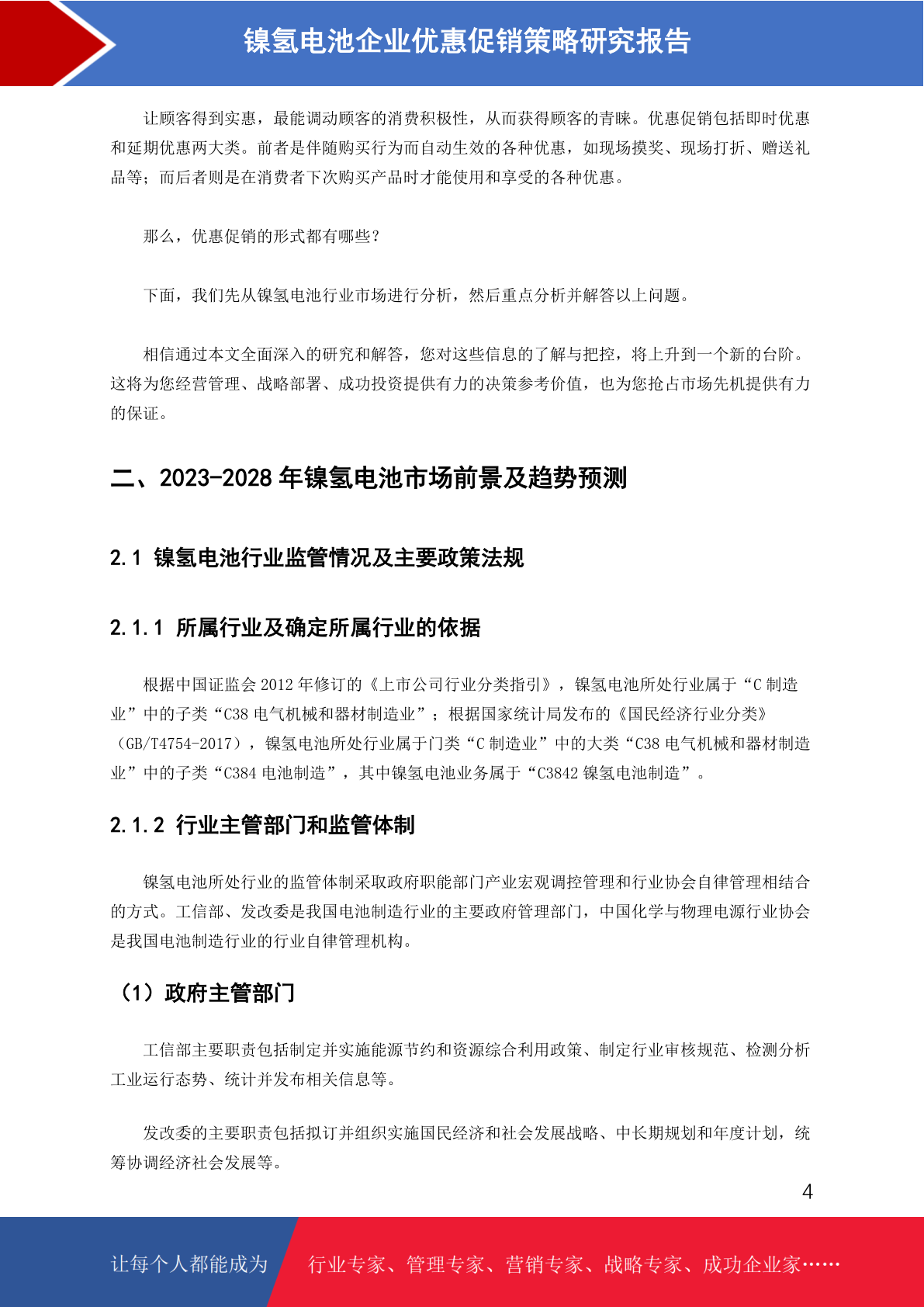 镍氢电池企业优惠促销策略研究报告

让顾客得到实惠，最能调动顾客的消费积极性，从而获得顾客的青睐。优惠促销包括即时优惠和延期优惠两大类。前者是伴随购买行为而自动生效的各种优惠，如现场摸奖、现场打折、赠送礼品等；而后者则是在消费者下次购买产品时才能使用和享受的各种优惠。

那么，优惠促销的形式都有哪些？

下面，我们先从镍氢电池行业市场进行分析，然后重点分析并解答以上问题。

相信通过本文全面深入的研究和解答，您对这些信息的了解与把控，将上升到一个新的台阶。这将为您经营管理、战略部署、成功投资提供有力的决策参考价值，也为您抢占市场先机提供有力的保证。

二、2023-2028 年镍氢电池市场前景及趋势预测

2.1 镍氢电池行业监管情况及主要政策法规

2.1.1 所属行业及确定所属行业的依据

根据中国证监会 2012 年修订的《上市公司行业分类指引》，镍氢电池所处行业属于“C 制造业”中的子类“C38 电气机械和器材制造业”；根据国家统计局发布的《国民经济行业分类》（GB/T4754-2017），镍氢电池所处行业属于门类“C 制造业”中的大类“C38 电气机械和器材制造业”中的子类“C384 电池制造”，其中镍氢电池业务属于“C3842 镍氢电池制造”。

2.1.2 行业主管部门和监管体制

镍氢电池所处行业的监管体制采取政府职能部门产业宏观调控管理和行业协会自律管理相结合的方式。工信部、发改委是我国电池制造行业的主要政府管理部门，中国化学与物理电源行业协会是我国电池制造行业的行业自律管理机构。

（1）政府主管部门

工信部主要职责包括制定并实施能源节约和资源综合利用政策、制定行业审核规范、检测分析工业运行态势、统计并发布相关信息等。

发改委的主要职责包括拟订并组织实施国民经济和社会发展战略、中长期规划和年度计划，统筹协调经济社会发展等。

4

让每个人都能成为 行业专家、管理专家、营销专家、战略专家、成功企业家……